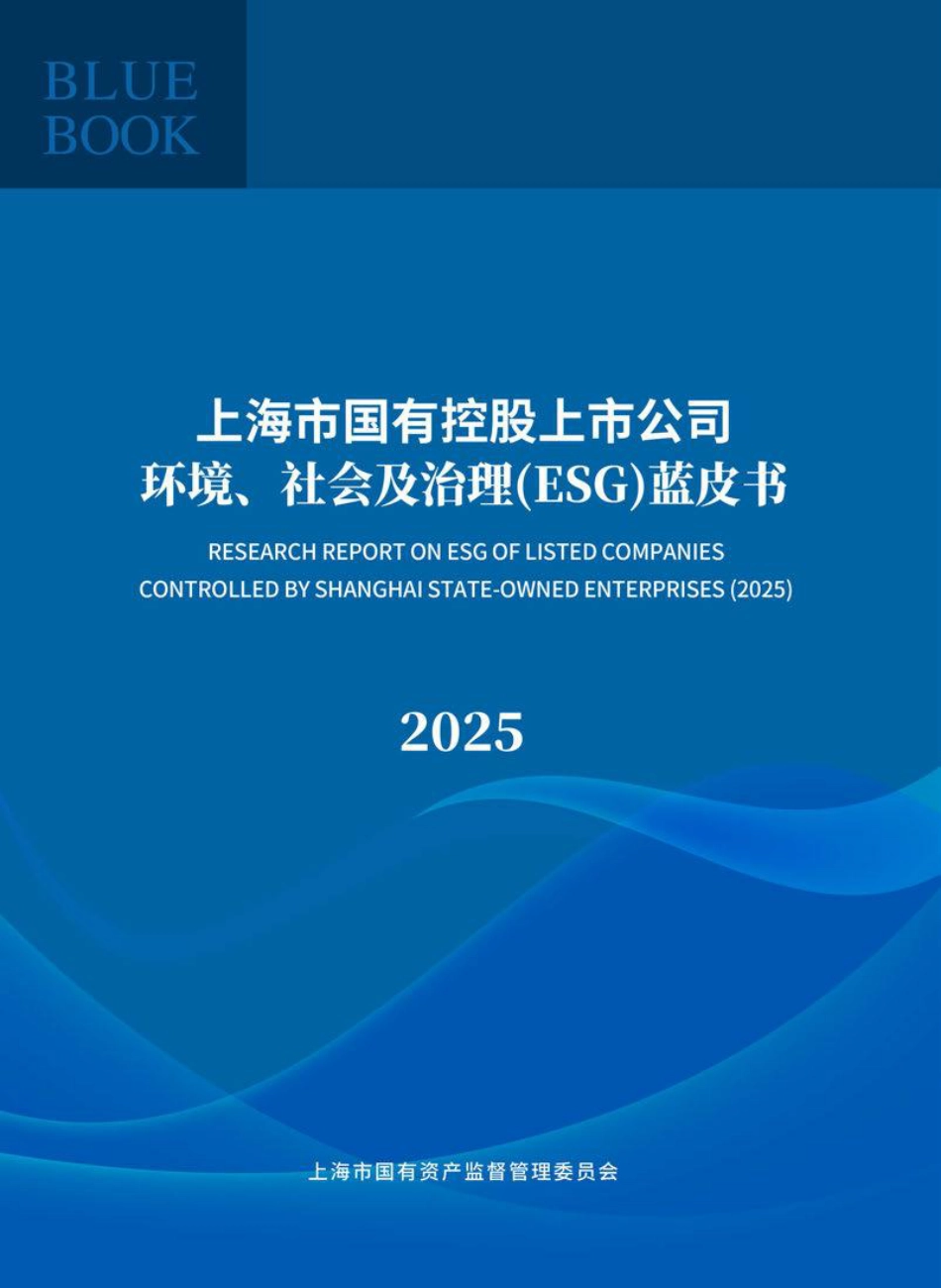 BLUE
BOOK

上海市国有控股上市公司
环境、社会及治理(ESG)蓝皮书

RESEARCH REPORT ON ESG OF LISTED COMPANIES CONTROLLED BY SHANGHAI STATE-OWNED ENTERPRISES (2025)

2025

上海市国有资产监督管理委员会